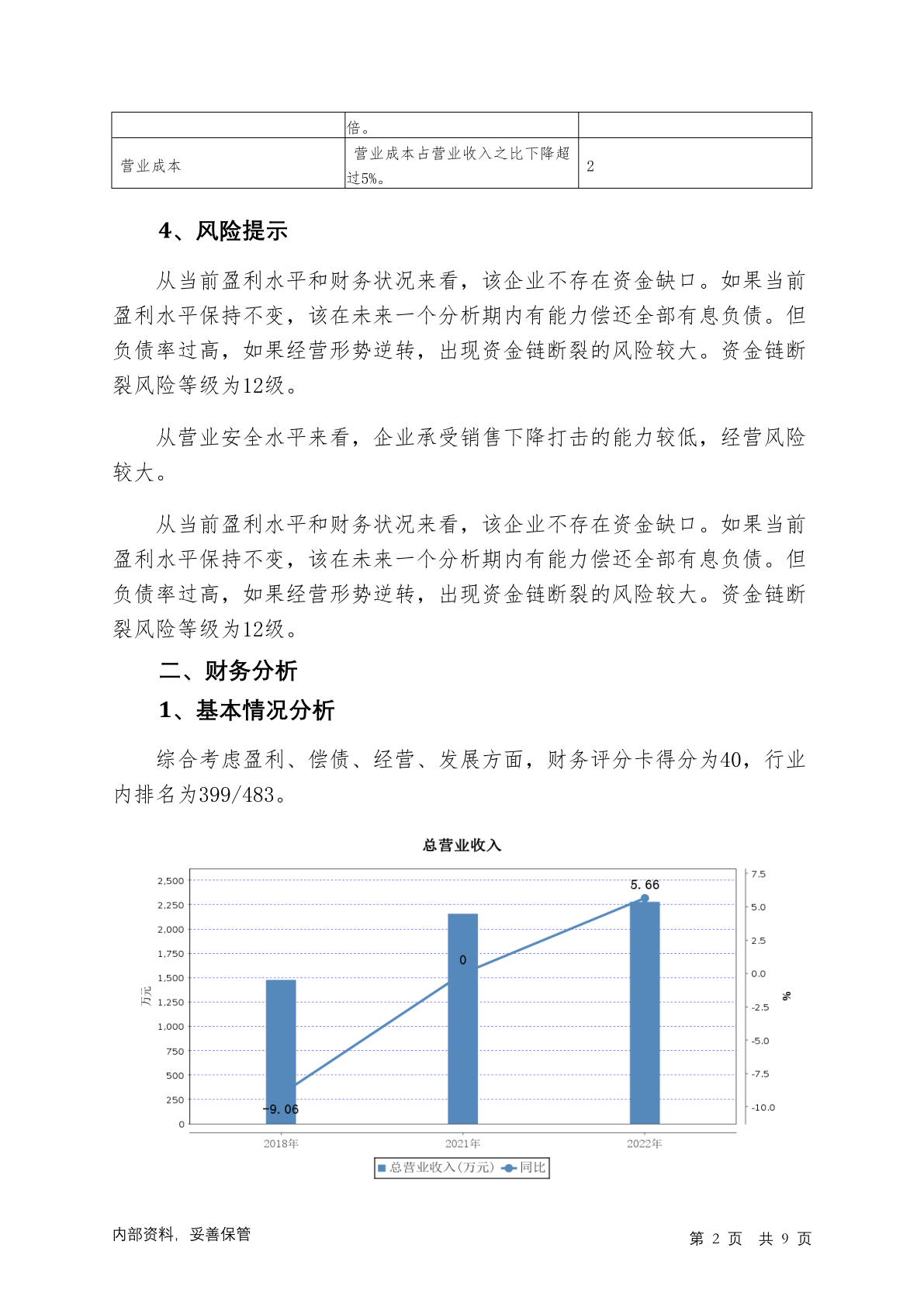 |  | 倍。 |  |
|---|---|---|
| 营业成本 | 营业成本占营业收入之比下降超过5%。 | 2 |

4、风险提示

从当前盈利水平和财务状况来看，该企业不存在资金缺口。如果当前盈利水平保持不变，该在未来一个分析期内有能力偿还全部有息负债。但负债率过高，如果经营形势逆转，出现资金链断裂的风险较大。资金链断裂风险等级为12级。

从营业安全水平来看，企业承受销售下降打击的能力较低，经营风险较大。

从当前盈利水平和财务状况来看，该企业不存在资金缺口。如果当前盈利水平保持不变，该在未来一个分析期内有能力偿还全部有息负债。但负债率过高，如果经营形势逆转，出现资金链断裂的风险较大。资金链断裂风险等级为12级。

二、财务分析

1、基本情况分析

综合考虑盈利、偿债、经营、发展方面，财务评分卡得分为40，行业内排名为399/483。

总营业收入

2,500
2,250
2,000
1,750
1,500
1,250
1,000
750
500
250
0

万元

7.5
5.0
2.5
0.0
-2.5
-5.0
-7.5
-10.0

%

-9.06
0
5.66

2018年
2021年
2022年

总营业收入(万元) 同比

内部资料，妥善保管

第 2 页 共 9 页